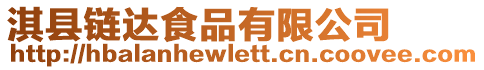 淇县链达食品有限公司
http://hbalanhewlett.cn.coovee.com